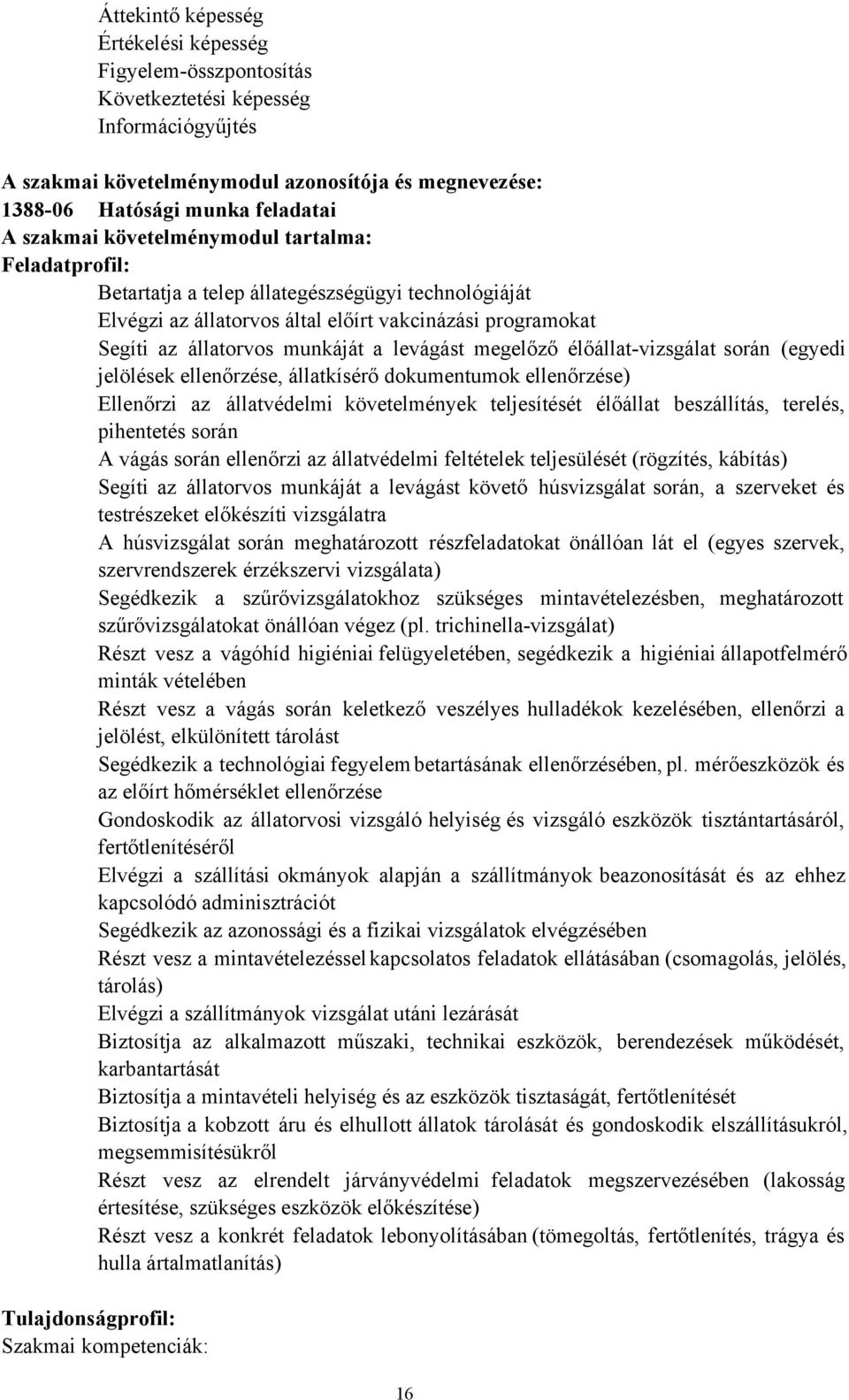 Áttekintő képesség
Értékelési képesség
Figyelem-összpontosítás
Következtetési képesség
Információgyűjtés

A szakmai követelménymodul azonosítója és megnevezése:
1388-06 Hatósági munka feladatai
A szakmai követelménymodul tartalma:
Feladatprofil:

Betartatja a telep állategészségügyi technológiáját

Elvégzi az állatorvos által előírt vakcinázási programokat

Segíti az állatorvos munkáját a levágást megelőző élőállat-vizsgálat során (egyedi jelölések ellenőrzése, állatkísérő dokumentumok ellenőrzése)

Ellenőrzi az állatvédelmi követelmények teljesítését élőállat beszállítás, terelés, pihentetés során

A vágás során ellenőrzi az állatvédelmi feltételek teljesülését (rögzítés, kábítás)

Segíti az állatorvos munkáját a levágást követő húsvizsgálat során, a szerveket és testrészeket előkészíti vizsgálatra

A húsvizsgálat során meghatározott részfeladatokat önállóan lát el (egyes szervek, szervrendszerek érzékszervi vizsgálata)

Segédkezik a szűrővizsgálatokhoz szükséges mintavételezésben, meghatározott szűrővizsgálatokat önállóan végez (pl. trichinella-vizsgálat)

Részt vesz a vágóhíd higiéniai felügyeletében, segédkezik a higiéniai állapotfelmérő minták vételében

Részt vesz a vágás során keletkező veszélyes hulladékok kezelésében, ellenőrzi a jelölést, elkülönített tárolást

Segédkezik a technológiai fegyelem betartásának ellenőrzésében, pl. mérőeszközök és az előírt hőmérséklet ellenőrzése

Gondoskodik az állatorvosi vizsgáló helyiség és vizsgáló eszközök tisztántartásáról, fertőtlenítéséről

Elvégzi a szállítási okmányok alapján a szállítmányok beazonosítását és az ehhez kapcsolódó adminisztrációt

Segédkezik az azonossági és a fizikai vizsgálatok elvégzésében

Részt vesz a mintavételezéssel kapcsolatos feladatok ellátásában (csomagolás, jelölés, tárolás)

Elvégzi a szállítmányok vizsgálat utáni lezárását

Biztosítja az alkalmazott műszaki, technikai eszközök, berendezések működését, karbantartását

Biztosítja a mintavételi helyiség és az eszközök tisztaságát, fertőtlenítését

Biztosítja a kobzott áru és elhullott állatok tárolását és gondoskodik elszállításukról, megsemmisítésükről

Részt vesz az elrendelt járványvédelmi feladatok megszervezésében (lakosság értesítése, szükséges eszközök előkészítése)

Részt vesz a konkrét feladatok lebonyolításában (tömegoltás, fertőtlenítés, trágya és hulla ártalmatlanítás)

Tulajdonságprofil:
Szakmai kompetenciák:

16